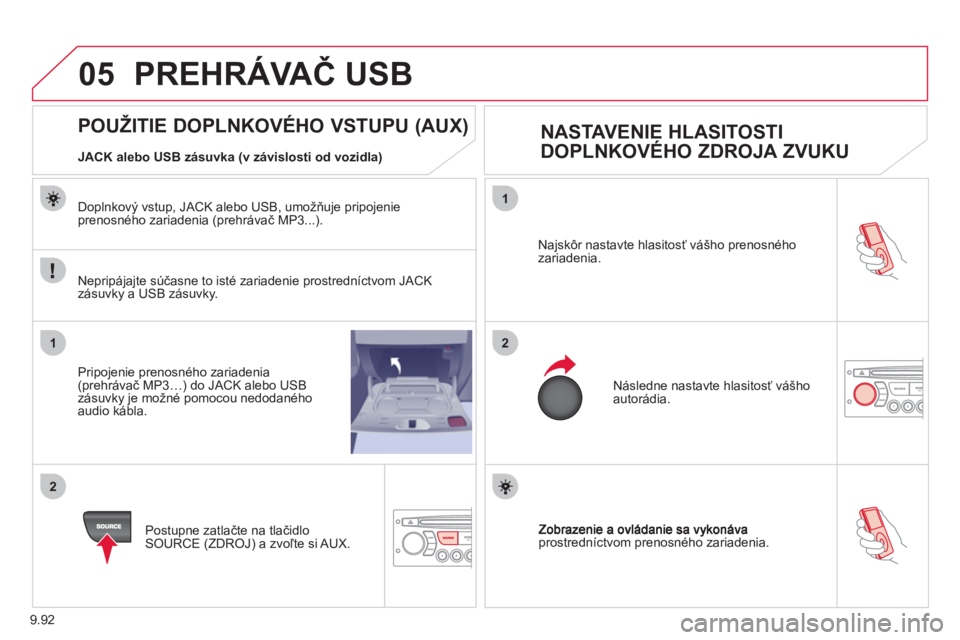 05 PREHRÁVAČ USB

POUŽITIE DOPLNKOVÉHO VSTUPU (AUX)

JACK alebo USB zásuvka (v závislosti od vozidla)

Doplnkový vstup, JACK alebo USB, umožňuje pripojenie prenosného zariadenia (prehrávač MP3...).

Nepripájajte súčasne to isté zariadenie prostredníctvom JACK zásuvky a USB zásuvky.

1

Pripojenie prenosného zariadenia (prehrávač MP3…) do JACK alebo USB zásuvky je možné pomocou nedodaného audio kábla.

2

SOURCE

Postupne zatlačte na tlačidlo SOURCE (ZDROJ) a zvoľte si AUX.

NASTAVENIE HLASITOSTI DOPLNKOVÉHO ZDROJA ZVUKU

1

Najskôr nastavte hlasitosť vášho prenosného zariadenia.

2

Následne nastavte hlasitosť vášho autorádia.

Zobrazenie a ovládanie sa vykonáva prostredníctvom prenosného zariadenia.

9.92

carmanualsonline.info